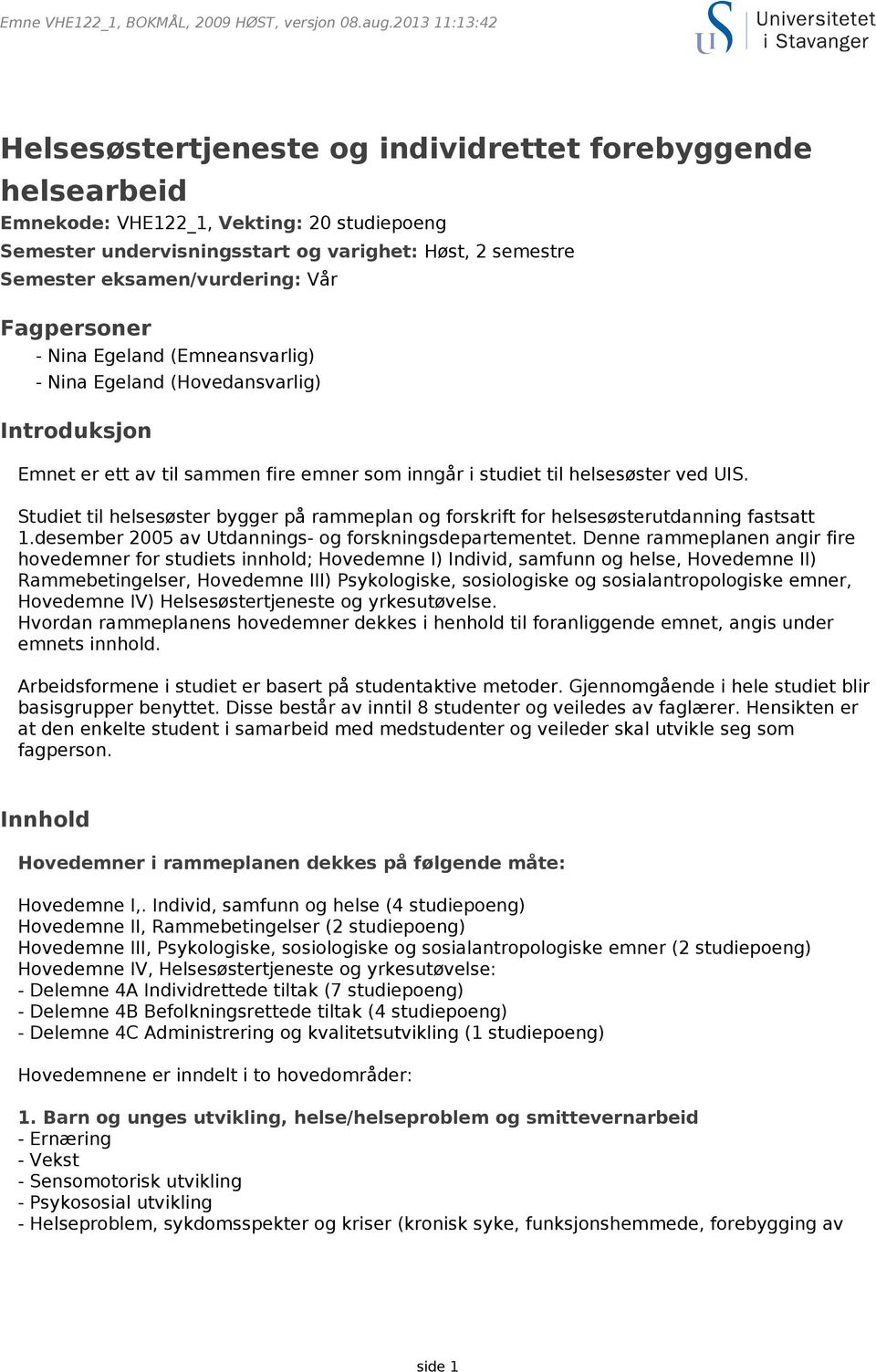 Emne VHE122_1, BOKMÅL, 2009 HØST, versjon 08.aug.2013 11:13:42

Universitetet i Stavanger

Helsesøstertjeneste og individrettet forebyggende helsearbeid

Emnekode: VHE122_1, Vekting: 20 studiepoeng
Semester undervisningsstart og varighet: Høst, 2 semestre
Semester eksamen/vurdering: Vår

Fagpersoner
- Nina Egeland (Emneansvarlig)
- Nina Egeland (Hovedansvarlig)

Introduksjon

Emnet er ett av til sammen fire emner som inngår i studiet til helsesøster ved UIS.

Studiet til helsesøster bygger på rammeplan og forskrift for helsesøsterutdanning fastsatt 1.desember 2005 av Utdannings- og forskningsdepartementet. Denne rammeplanen angir fire hovedemner for studiets innhold; Hovedemne I) Individ, samfunn og helse, Hovedemne II) Rammebetingelser, Hovedemne III) Psykologiske, sosiologiske og sosialantropologiske emner, Hovedemne IV) Helsesøstertjeneste og yrkesutøvelse.
Hvordan rammeplanens hovedemner dekkes i henhold til foranliggende emnet, angis under emnets innhold.

Arbeidsformene i studiet er basert på studentaktive metoder. Gjennomgående i hele studiet blir basisgrupper benyttet. Disse består av inntil 8 studenter og veiledes av faglærer. Hensikten er at den enkelte student i samarbeid med medstudenter og veileder skal utvikle seg som fagperson.

Innhold

Hovedemner i rammeplanen dekkes på følgende måte:

Hovedemne I,. Individ, samfunn og helse (4 studiepoeng)
Hovedemne II, Rammebetingelser (2 studiepoeng)
Hovedemne III, Psykologiske, sosiologiske og sosialantropologiske emner (2 studiepoeng)
Hovedemne IV, Helsesøstertjeneste og yrkesutøvelse:
- Delemne 4A Individrettede tiltak (7 studiepoeng)
- Delemne 4B Befolkningsrettede tiltak (4 studiepoeng)
- Delemne 4C Administrering og kvalitetsutvikling (1 studiepoeng)

Hovedemnene er inndelt i to hovedområder:

1. Barn og unges utvikling, helse/helseproblem og smittevernarbeid
- Ernæring
- Vekst
- Sensomotorisk utvikling
- Psykososial utvikling
- Helseproblem, sykdomsspekter og kriser (kronisk syke, funksjonshemmede, forebygging av

side 1